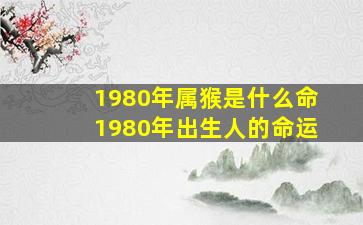 1980年属猴是什么命
1980年出生人的命运